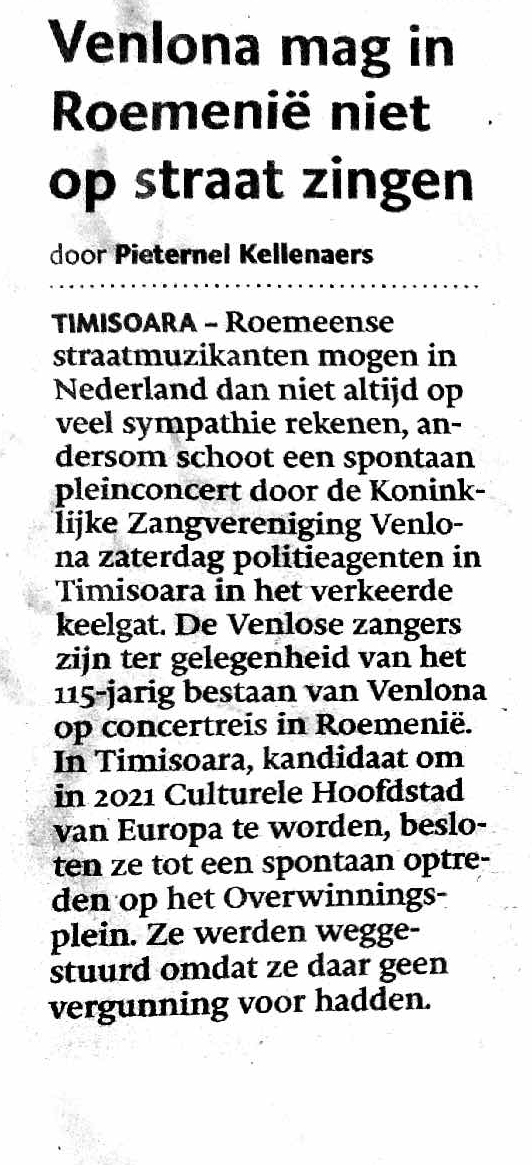 Venlona mag in Roemenië niet op straat zingen

door Pieternel Kellenaers

TIMISOARA – Roemeense straatmuzikanten mogen in Nederland dan niet altijd op veel sympathie rekenen, andersom schoot een spontaan pleinconcert door de Koninklijke Zangvereniging Venlona zaterdag politieagenten in Timisoara in het verkeerde keelgat. De Venlose zangers zijn ter gelegenheid van het 115-jarig bestaan van Venlona op concertreis in Roemenië. In Timisoara, kandidaat om in 2021 Culturele Hoofdstad van Europa te worden, besloten ze tot een spontaan optreden op het Overwinningsplein. Ze werden weggestuurd omdat ze daar geen vergunning voor hadden.